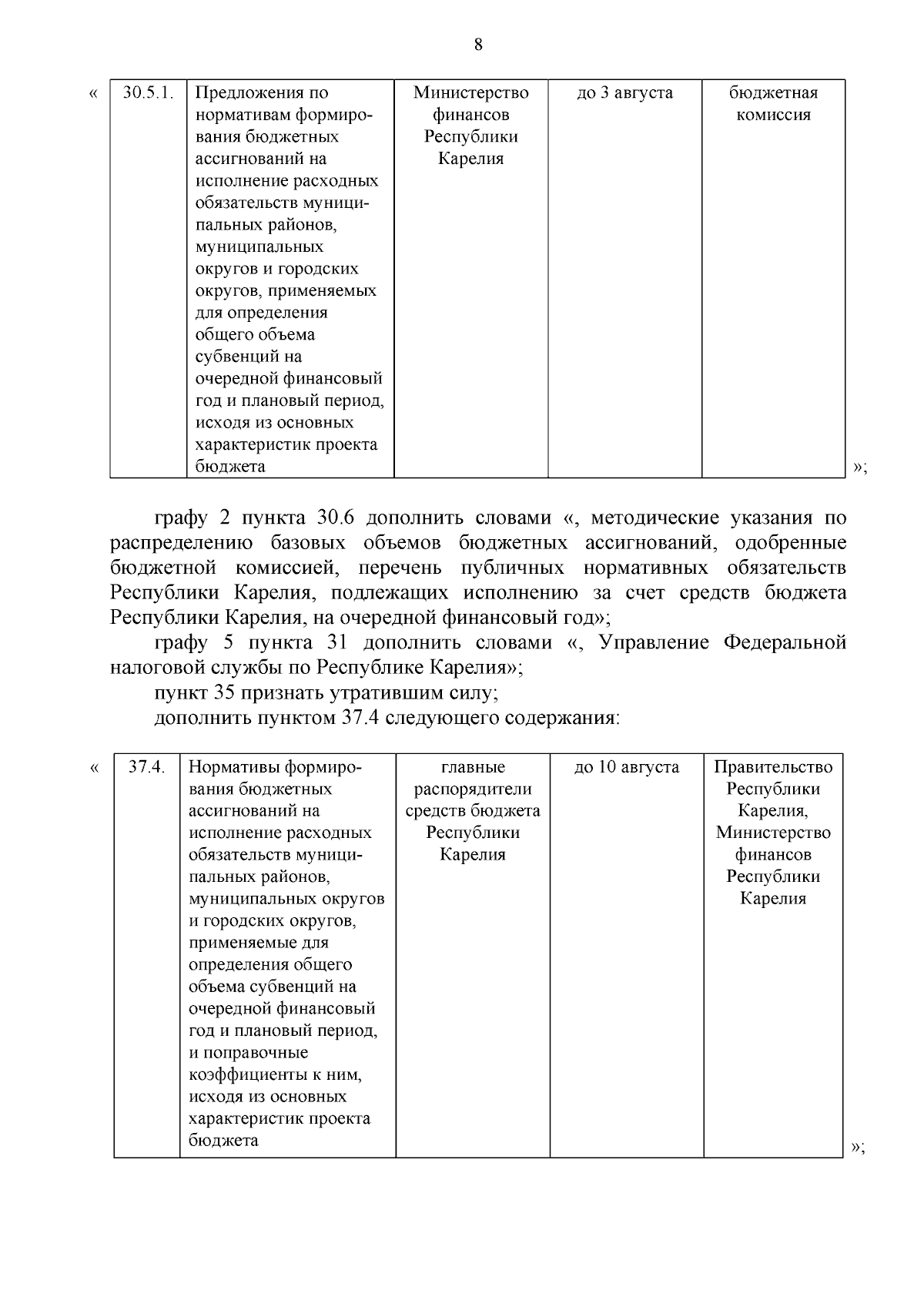 8

«

| 30.5.1. | Предложения по нормативам формирования бюджетных ассигнований на исполнение расходных обязательств муниципальных районов, муниципальных округов и городских округов, применяемых для определения общего объема субвенций на очередной финансовый год и плановый период, исходя из основных характеристик проекта бюджета | Министерство финансов Республики Карелия | до 3 августа | бюджетная комиссия |
|---|---|---|---|---|

»;

графу 2 пункта 30.6 дополнить словами «, методические указания по распределению базовых объемов бюджетных ассигнований, одобренные бюджетной комиссией, перечень публичных нормативных обязательств Республики Карелия, подлежащих исполнению за счет средств бюджета Республики Карелия, на очередной финансовый год»;

графу 5 пункта 31 дополнить словами «, Управление Федеральной налоговой службы по Республике Карелия»;

пункт 35 признать утратившим силу;

дополнить пунктом 37.4 следующего содержания:

«

| 37.4. | Нормативы формирования бюджетных ассигнований на исполнение расходных обязательств муниципальных районов, муниципальных округов и городских округов, применяемые для определения общего объема субвенций на очередной финансовый год и плановый период, и поправочные коэффициенты к ним, исходя из основных характеристик проекта бюджета | главные распорядители средств бюджета Республики Карелия | до 10 августа | Правительство Республики Карелия, Министерство финансов Республики Карелия |
|---|---|---|---|---|

»;